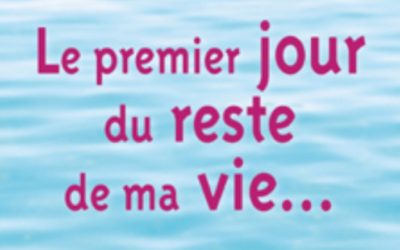 Le premier jour du reste de ma vie...